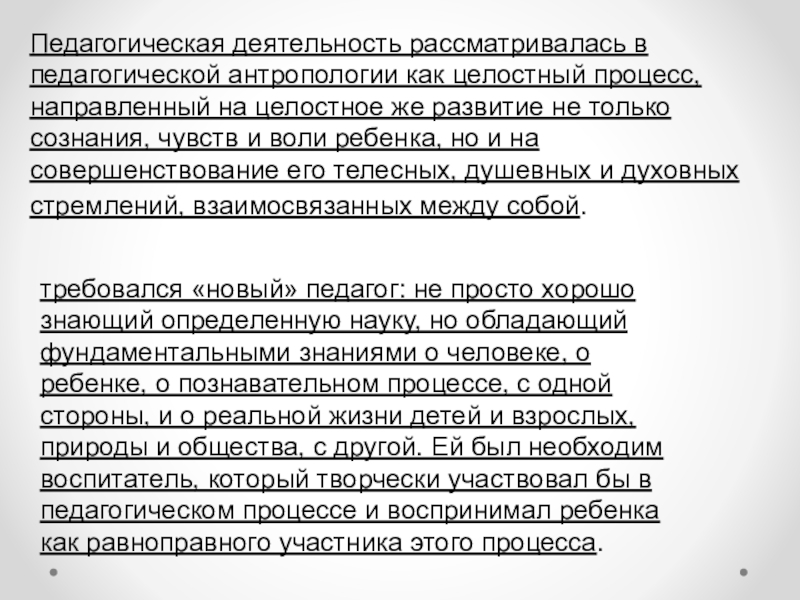 Педагогическая деятельность рассматривалась в педагогической антропологии как целостный процесс, направленный на целостное же развитие не только сознания, чувств и воли ребенка, но и на совершенствование его телесных, душевных и духовных стремлений, взаимосвязанных между собой.

требовался «новый» педагог: не просто хорошо знающий определенную науку, но обладающий фундаментальными знаниями о человеке, о ребенке, о познавательном процессе, с одной стороны, и о реальной жизни детей и взрослых, природы и общества, с другой. Ей был необходим воспитатель, который творчески участвовал бы в педагогическом процессе и воспринимал ребенка как равноправного участника этого процесса.